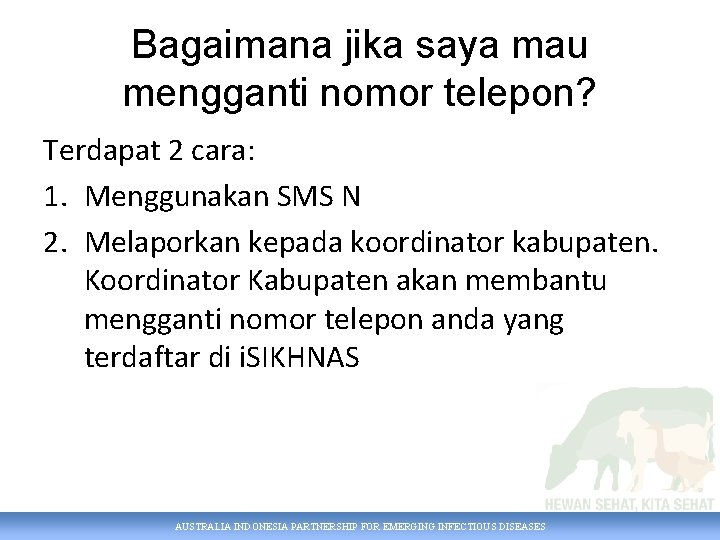 Bagaimana jika saya mau mengganti nomor telepon?

Terdapat 2 cara:

1. Menggunakan SMS N
2. Melaporkan kepada koordinator kabupaten. Koordinator Kabupaten akan membantu mengganti nomor telepon anda yang terdaftar di iSIKHNAS

HEWAN SEHAT, KITA SEHAT

AUSTRALIA INDONESIA PARTNERSHIP FOR EMERGING INFECTIOUS DISEASES